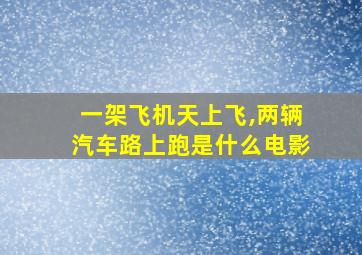 一架飞机天上飞,两辆汽车路上跑是什么电影